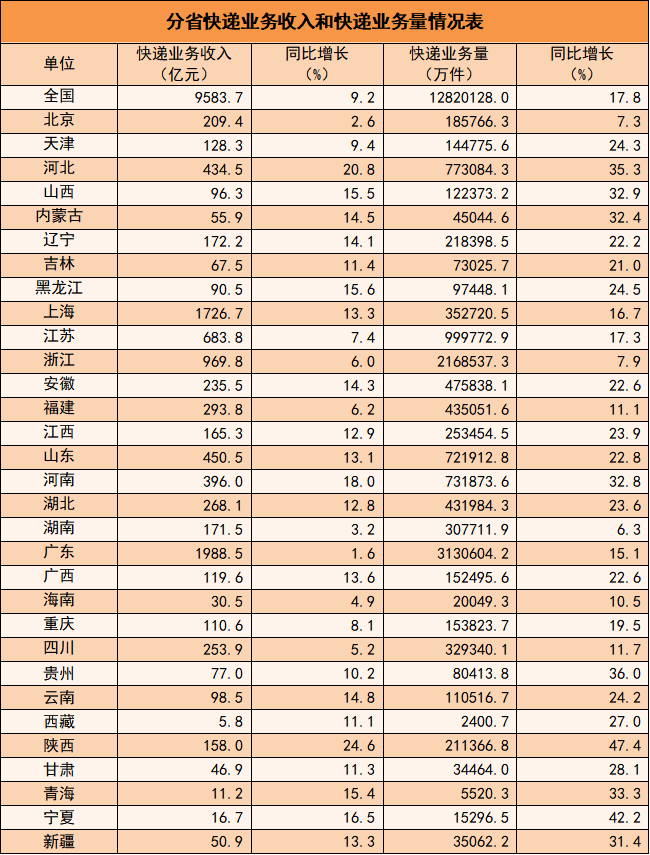 分省快递业务收入和快递业务量情况表

| 单位 | 快递业务收入（亿元） | 同比增长（%） | 快递业务量（万件） | 同比增长（%） |
|---|---|---|---|---|
| 全国 | 9583.7 | 9.2 | 12820128.0 | 17.8 |
| 北京 | 209.4 | 2.6 | 185766.3 | 7.3 |
| 天津 | 128.3 | 9.4 | 144775.6 | 24.3 |
| 河北 | 434.5 | 20.8 | 773084.3 | 35.3 |
| 山西 | 96.3 | 15.5 | 122373.2 | 32.9 |
| 内蒙古 | 55.9 | 14.5 | 45044.6 | 32.4 |
| 辽宁 | 172.2 | 14.1 | 218398.5 | 22.2 |
| 吉林 | 67.5 | 11.4 | 73025.7 | 21.0 |
| 黑龙江 | 90.5 | 15.6 | 97448.1 | 24.5 |
| 上海 | 1726.7 | 13.3 | 352720.5 | 16.7 |
| 江苏 | 683.8 | 7.4 | 999772.9 | 17.3 |
| 浙江 | 969.8 | 6.0 | 2168537.3 | 7.9 |
| 安徽 | 235.5 | 14.3 | 475838.1 | 22.6 |
| 福建 | 293.8 | 6.2 | 435051.6 | 11.1 |
| 江西 | 165.3 | 12.9 | 253454.5 | 23.9 |
| 山东 | 450.5 | 13.1 | 721912.8 | 22.8 |
| 河南 | 396.0 | 18.0 | 731873.6 | 32.8 |
| 湖北 | 268.1 | 12.8 | 431984.3 | 23.6 |
| 湖南 | 171.5 | 3.2 | 307711.9 | 6.3 |
| 广东 | 1988.5 | 1.6 | 3130604.2 | 15.1 |
| 广西 | 119.6 | 13.6 | 152495.6 | 22.6 |
| 海南 | 30.5 | 4.9 | 20049.3 | 10.5 |
| 重庆 | 110.6 | 8.1 | 153823.7 | 19.5 |
| 四川 | 253.9 | 5.2 | 329340.1 | 11.7 |
| 贵州 | 77.0 | 10.2 | 80413.8 | 36.0 |
| 云南 | 98.5 | 14.8 | 110516.7 | 24.2 |
| 西藏 | 5.8 | 11.1 | 2400.7 | 27.0 |
| 陕西 | 158.0 | 24.6 | 211366.8 | 47.4 |
| 甘肃 | 46.9 | 11.3 | 34464.0 | 28.1 |
| 青海 | 11.2 | 15.4 | 5520.3 | 33.3 |
| 宁夏 | 16.7 | 16.5 | 15296.5 | 42.2 |
| 新疆 | 50.9 | 13.3 | 35062.2 | 31.4 |